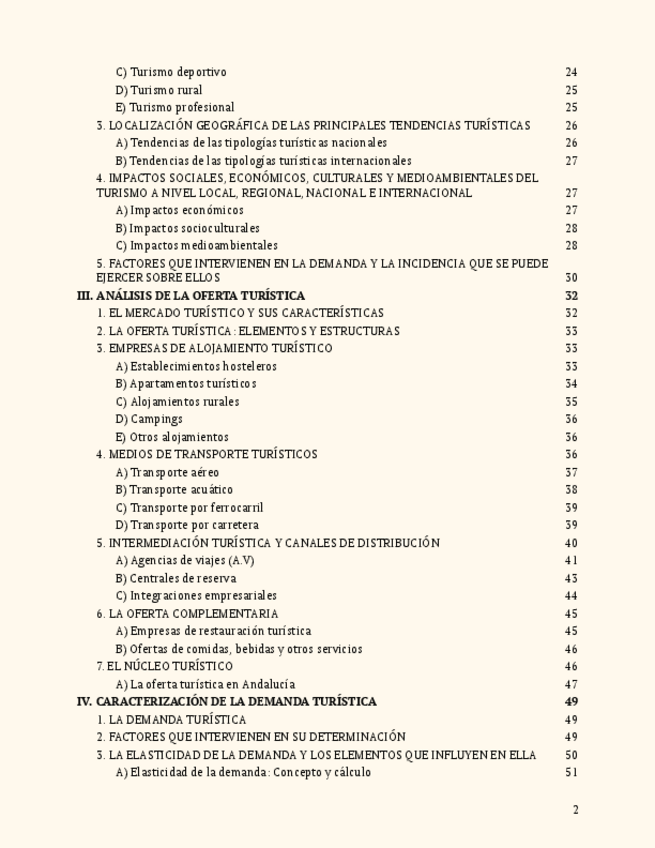 C) Turismo deportivo 24
D) Turismo rural 25
E) Turismo profesional 25
3. LOCALIZACIÓN GEOGRÁFICA DE LAS PRINCIPALES TENDENCIAS TURÍSTICAS 26
A) Tendencias de las tipologías turísticas nacionales 26
B) Tendencias de las tipologías turísticas internacionales 27
4. IMPACTOS SOCIALES, ECONÓMICOS, CULTURALES Y MEDIOAMBIENTALES DEL TURISMO A NIVEL LOCAL, REGIONAL, NACIONAL E INTERNACIONAL 27
A) Impactos económicos 27
B) Impactos socioculturales 28
C) Impactos medioambientales 28
5. FACTORES QUE INTERVIENEN EN LA DEMANDA Y LA INCIDENCIA QUE SE PUEDE EJERCER SOBRE ELLOS 30
III. ANÁLISIS DE LA OFERTA TURÍSTICA 32
1. EL MERCADO TURÍSTICO Y SUS CARACTERÍSTICAS 32
2. LA OFERTA TURÍSTICA: ELEMENTOS Y ESTRUCTURAS 33
3. EMPRESAS DE ALOJAMIENTO TURÍSTICO 33
A) Establecimientos hosteleros 33
B) Apartamentos turísticos 34
C) Alojamientos rurales 35
D) Campings 36
E) Otros alojamientos 36
4. MEDIOS DE TRANSPORTE TURÍSTICOS 36
A) Transporte aéreo 37
B) Transporte acuático 38
C) Transporte por ferrocarril 39
D) Transporte por carretera 39
5. INTERMEDIACIÓN TURÍSTICA Y CANALES DE DISTRIBUCIÓN 40
A) Agencias de viajes (A.V) 41
B) Centrales de reserva 43
C) Integraciones empresariales 44
6. LA OFERTA COMPLEMENTARIA 45
A) Empresas de restauración turística 45
B) Ofertas de comidas, bebidas y otros servicios 46
7. EL NÚCLEO TURÍSTICO 46
A) La oferta turística en Andalucía 47
IV. CARACTERIZACIÓN DE LA DEMANDA TURÍSTICA 49
1. LA DEMANDA TURÍSTICA 49
2. FACTORES QUE INTERVIENEN EN SU DETERMINACIÓN 49
3. LA ELASTICIDAD DE LA DEMANDA Y LOS ELEMENTOS QUE INFLUYEN EN ELLA 50
A) Elasticidad de la demanda: Concepto y cálculo 51

2